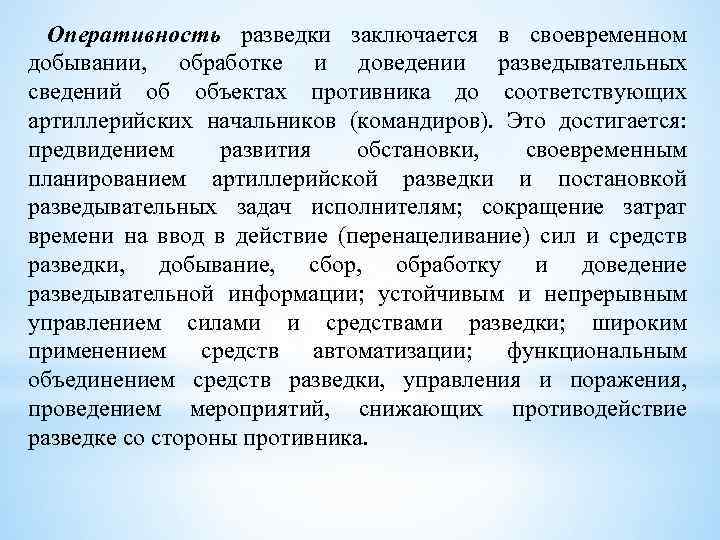 Оперативность разведки заключается в своевременном добывании, обработке и доведении разведывательных сведений об объектах противника до соответствующих артиллерийских начальников (командиров). Это достигается: предвидением развития обстановки, своевременным планированием артиллерийской разведки и постановкой разведывательных задач исполнителям; сокращение затрат времени на ввод в действие (перенацеливание) сил и средств разведки, добывание, сбор, обработку и доведение разведывательной информации; устойчивым и непрерывным управлением силами и средствами разведки; широким применением средств автоматизации; функциональным объединением средств разведки, управления и поражения, проведением мероприятий, снижающих противодействие разведке со стороны противника.